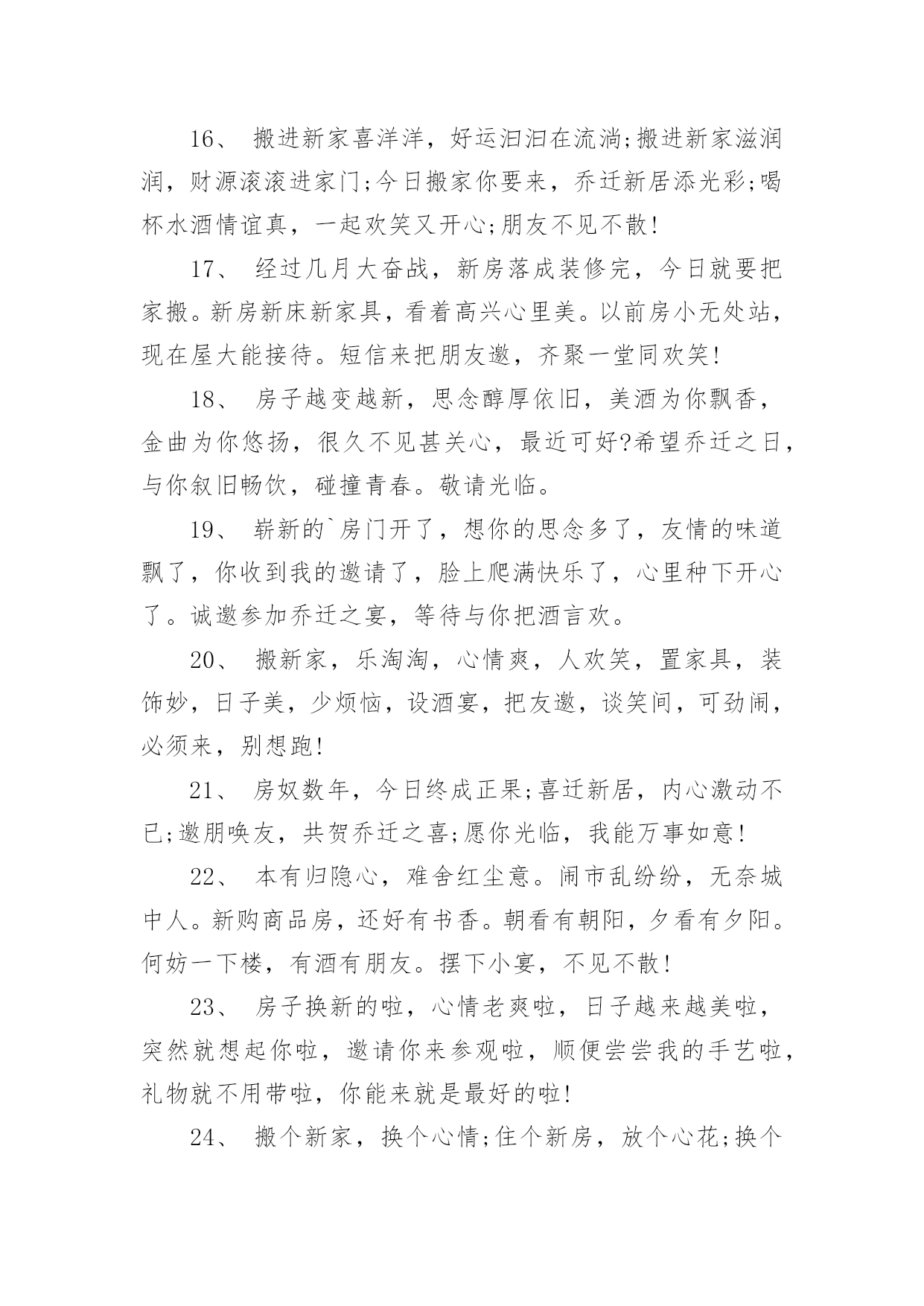 16、 搬进新家喜洋洋，好运汩汩在流淌;搬进新家滋润润，财源滚滚进家门;今日搬家你要来，乔迁新居添光彩;喝杯水酒情谊真，一起欢笑又开心;朋友不见不散!

17、 经过几月大奋战，新房落成装修完，今日就要把家搬。新房新床新家具，看着高兴心里美。以前房小无处站，现在屋大能接待。短信来把朋友邀，齐聚一堂同欢笑!

18、 房子越变越新，思念醇厚依旧，美酒为你飘香，金曲为你悠扬，很久不见甚关心，最近可好?希望乔迁之日，与你叙旧畅饮，碰撞青春。敬请光临。

19、 崭新的`房门开了，想你的思念多了，友情的味道飘了，你收到我的邀请了，脸上爬满快乐了，心里种下开心了。诚邀参加乔迁之宴，等待与你把酒言欢。

20、 搬新家，乐淘淘，心情爽，人欢笑，置家具，装饰妙，日子美，少烦恼，设酒宴，把友邀，谈笑间，可劲闹，必须来，别想跑!

21、 房奴数年，今日终成正果;喜迁新居，内心激动不已;邀朋唤友，共贺乔迁之喜;愿你光临，我能万事如意!

22、 本有归隐心，难舍红尘意。闹市乱纷纷，无奈城中人。新购商品房，还好有书香。朝看有朝阳，夕看有夕阳。何妨一下楼，有酒有朋友。摆下小宴，不见不散!

23、 房子换新的啦，心情老爽啦，日子越来越美啦，突然就想起你啦，邀请你来参观啦，顺便尝尝我的手艺啦，礼物就不用带啦，你能来就是最好的啦!

24、 搬个新家，换个心情;住个新房，放个心花;换个